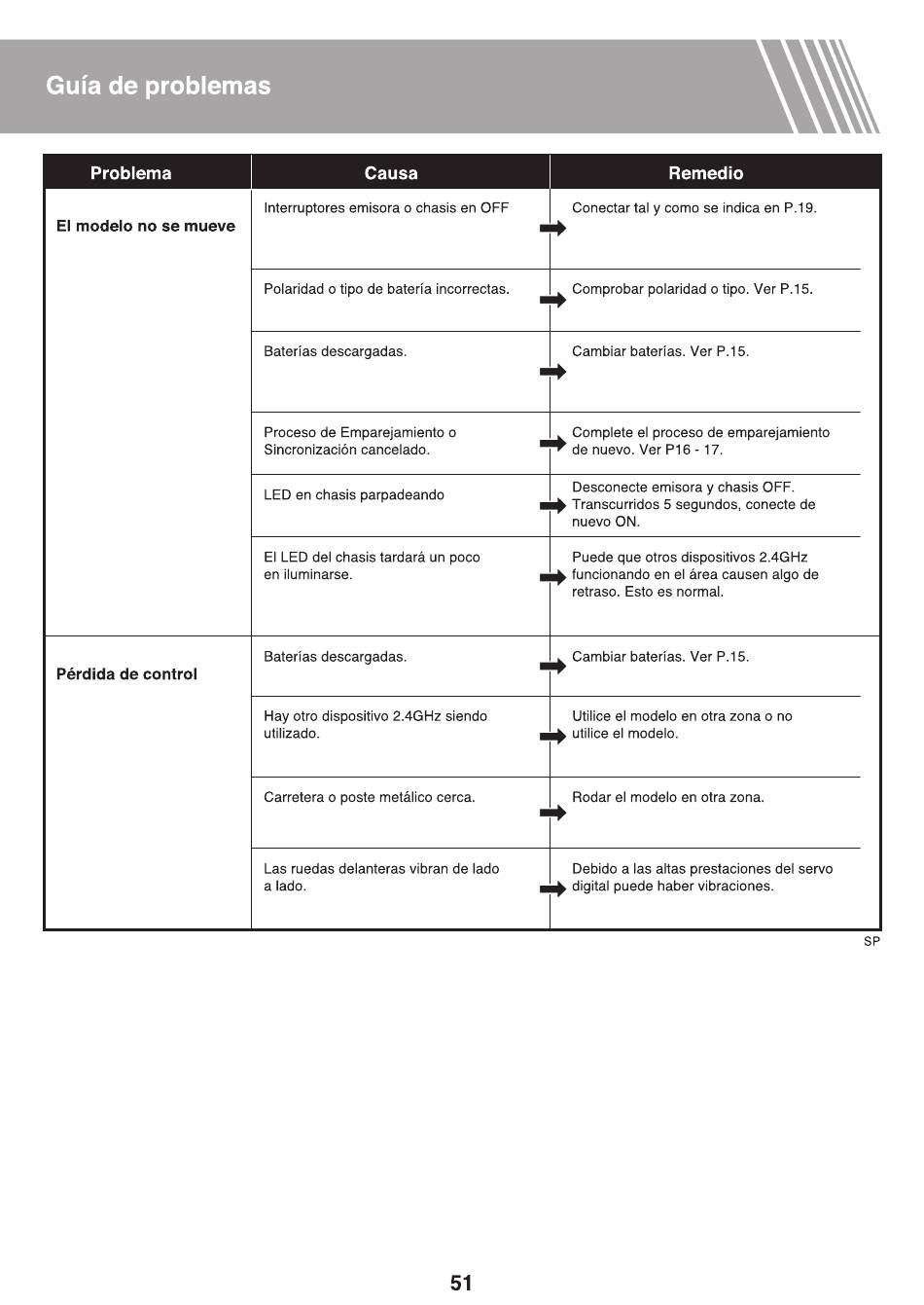 Guía de problemas

| Problema | Causa | Remedio |
|---|---|---|
| El modelo no se mueve | Interruptores emisora o chasis en OFF | Conectar tal y como se indica en P.19. |
| | Polaridad o tipo de batería incorrectas. | Comprobar polaridad o tipo. Ver P.15. |
| | Baterías descargadas. | Cambiar baterías. Ver P.15. |
| | Proceso de Emparejamiento o Sincronización cancelado. | Complete el proceso de emparejamiento de nuevo. Ver P16 - 17. |
| | LED en chasis parpadeando | Desconecte emisora y chasis OFF. Transcurridos 5 segundos, conecte de nuevo ON. |
| | El LED del chasis tardará un poco en iluminarse. | Puede que otros dispositivos 2.4GHz funcionando en el área causen algo de retraso. Esto es normal. |
| Pérdida de control | Baterías descargadas. | Cambiar baterías. Ver P.15. |
| | Hay otro dispositivo 2.4GHz siendo utilizado. | Utilice el modelo en otra zona o no utilice el modelo. |
| | Carretera o poste metálico cerca. | Rodar el modelo en otra zona. |
| | Las ruedas delanteras vibran de lado a lado. | Debido a las altas prestaciones del servo digital puede haber vibraciones. |

SP

51